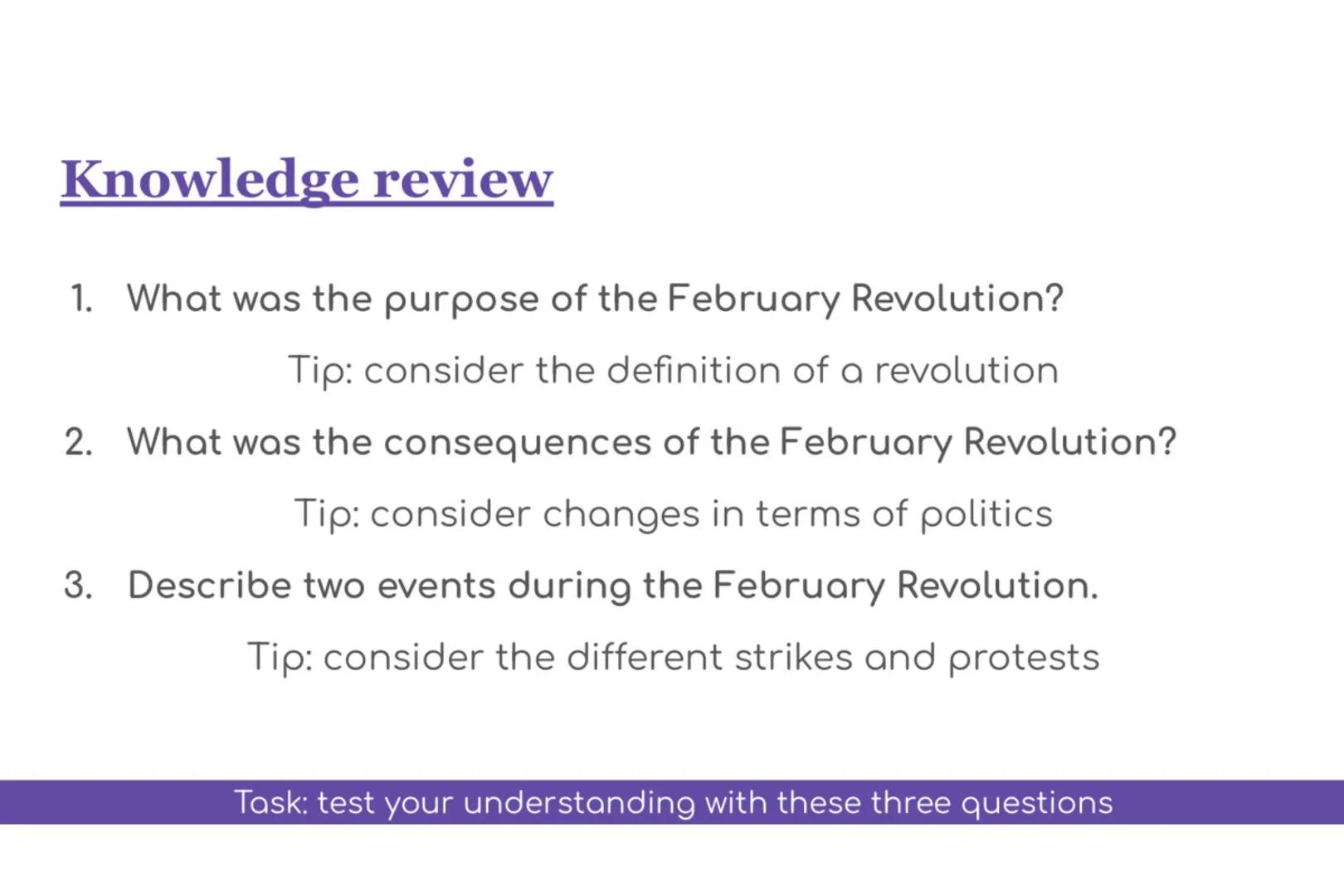 Knowledge review

1. What was the purpose of the February Revolution?

Tip: consider the definition of a revolution

2. What was the consequences of the February Revolution?

Tip: consider changes in terms of politics

3. Describe two events during the February Revolution.

Tip: consider the different strikes and protests

Task: test your understanding with these three questions